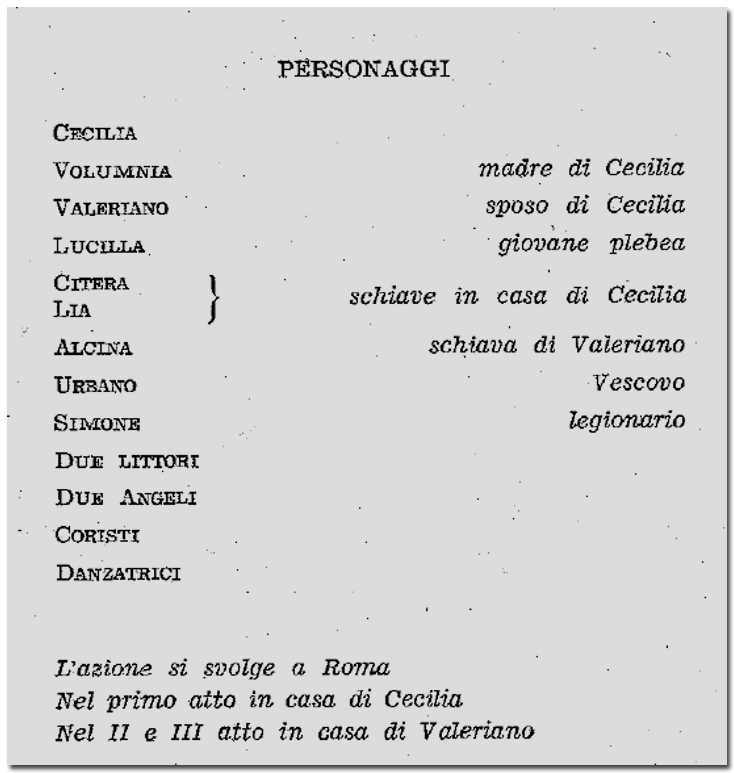 PERSONAGGI

CECILIA
VOLUMNIA madre di Cecilia
VALERIANO sposo di Cecilia
LUCILLA giovane plebea
CITERA
LIA schiave in casa di Cecilia
ALCINA schiava di Valeriano
URBANO Vescovo
SIMONE legionario
DUE LITTORI
DUE ANGELI
CORISTI
DANZATRICI

L'azione si svolge a Roma
Nel primo atto in casa di Cecilia
Nel II e III atto in casa di Valeriano